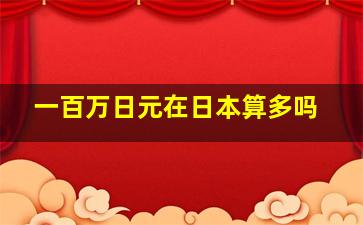 一百万日元在日本算多吗